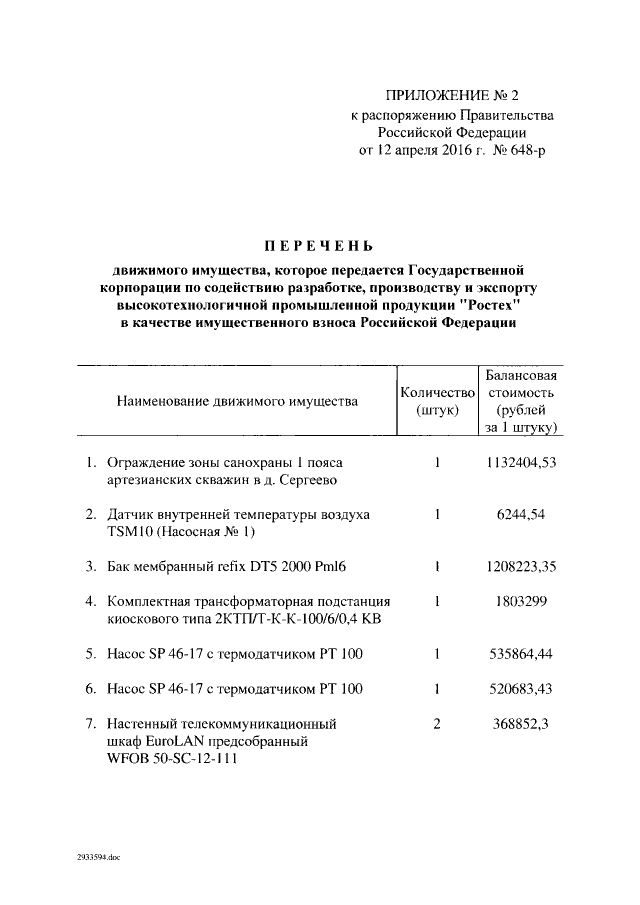 ПРИЛОЖЕНИЕ № 2
к распоряжению Правительства
Российской Федерации
от 12 апреля 2016 г. № 648-р

ПЕРЕЧЕНЬ

движимого имущества, которое передается Государственной корпорации по содействию разработке, производству и экспорту высокотехнологичной промышленной продукции "Ростех" в качестве имущественного взноса Российской Федерации

| Наименование движимого имущества | Количество (штук) | Балансовая стоимость (рублей за 1 штуку) |
|---|---|---|
| 1. Ограждение зоны санохраны 1 пояса артезианских скважин в д. Сергеево | 1 | 1132404,53 |
| 2. Датчик внутренней температуры воздуха TSM10 (Насосная № 1) | 1 | 6244,54 |
| 3. Бак мембранный refix DT5 2000 Pml6 | 1 | 1208223,35 |
| 4. Комплектная трансформаторная подстанция киоскового типа 2КТП/Т-К-К-100/6/0,4 КВ | 1 | 1803299 |
| 5. Насос SP 46-17 с термодатчиком PT 100 | 1 | 535864,44 |
| 6. Насос SP 46-17 с термодатчиком PT 100 | 1 | 520683,43 |
| 7. Настенный телекоммуникационный шкаф EuroLAN предсобранный WFOB 50-SC-12-111 | 2 | 368852,3 |

2933594.doc